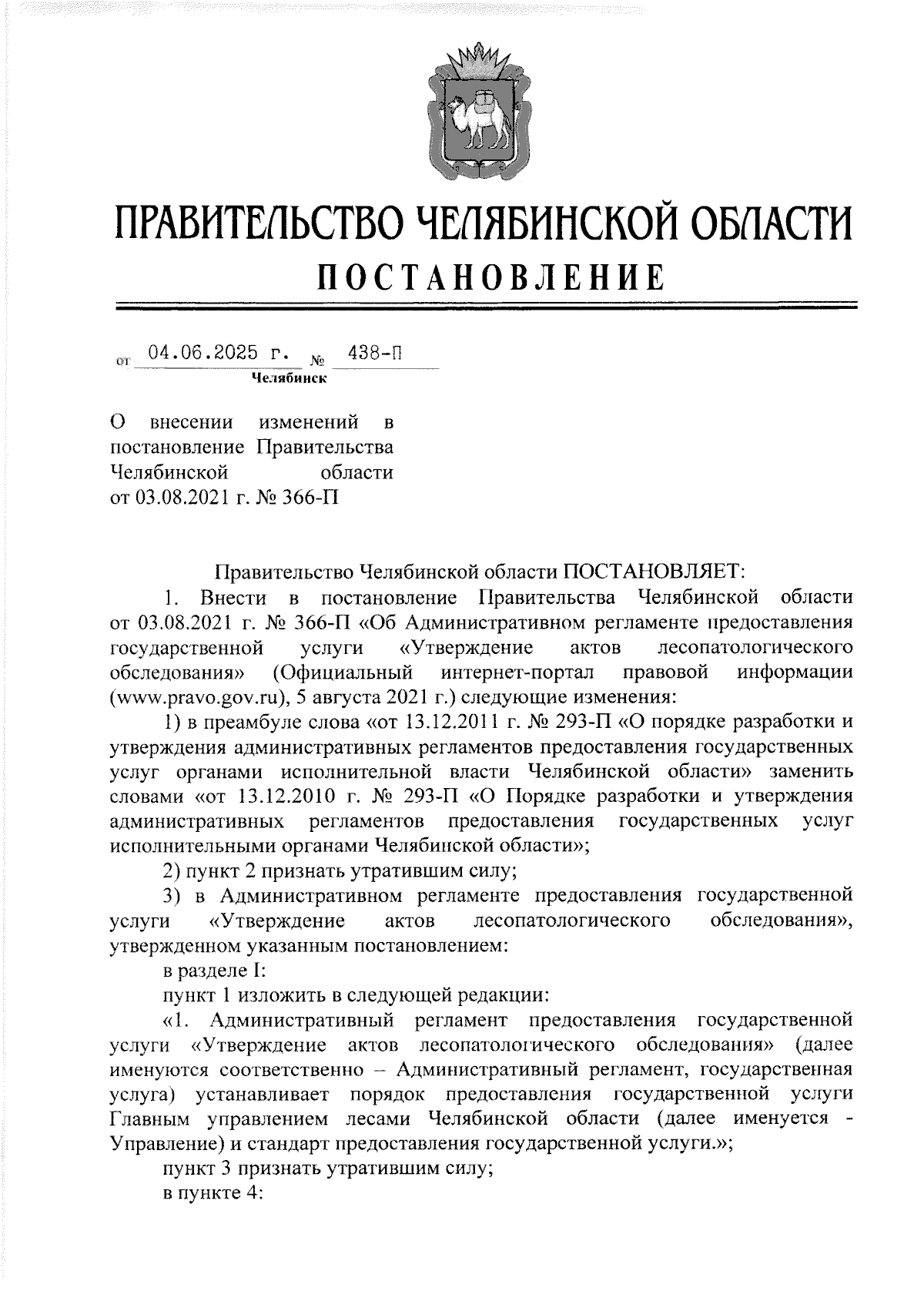 ПРАВИТЕЛЬСТВО ЧЕЛЯБИНСКОЙ ОБЛАСТИ
ПОСТАНОВЛЕНИЕ

от 04.06.2025 г. № 438-П
Челябинск

О внесении изменений в постановление Правительства Челябинской области от 03.08.2021 г. № 366-П

Правительство Челябинской области ПОСТАНОВЛЯЕТ:

1. Внести в постановление Правительства Челябинской области от 03.08.2021 г. № 366-П «Об Административном регламенте предоставления государственной услуги «Утверждение актов лесопатологического обследования» (Официальный интернет-портал правовой информации (www.pravo.gov.ru), 5 августа 2021 г.) следующие изменения:

1) в преамбуле слова «от 13.12.2011 г. № 293-П «О порядке разработки и утверждения административных регламентов предоставления государственных услуг органами исполнительной власти Челябинской области» заменить словами «от 13.12.2010 г. № 293-П «О Порядке разработки и утверждения административных регламентов предоставления государственных услуг исполнительными органами Челябинской области»;

2) пункт 2 признать утратившим силу;

3) в Административном регламенте предоставления государственной услуги «Утверждение актов лесопатологического обследования», утвержденном указанным постановлением:

в разделе I:

пункт 1 изложить в следующей редакции:

«1. Административный регламент предоставления государственной услуги «Утверждение актов лесопатологического обследования» (далее именуются соответственно – Административный регламент, государственная услуга) устанавливает порядок предоставления государственной услуги Главным управлением лесами Челябинской области (далее именуется - Управление) и стандарт предоставления государственной услуги.»;

пункт 3 признать утратившим силу;

в пункте 4: